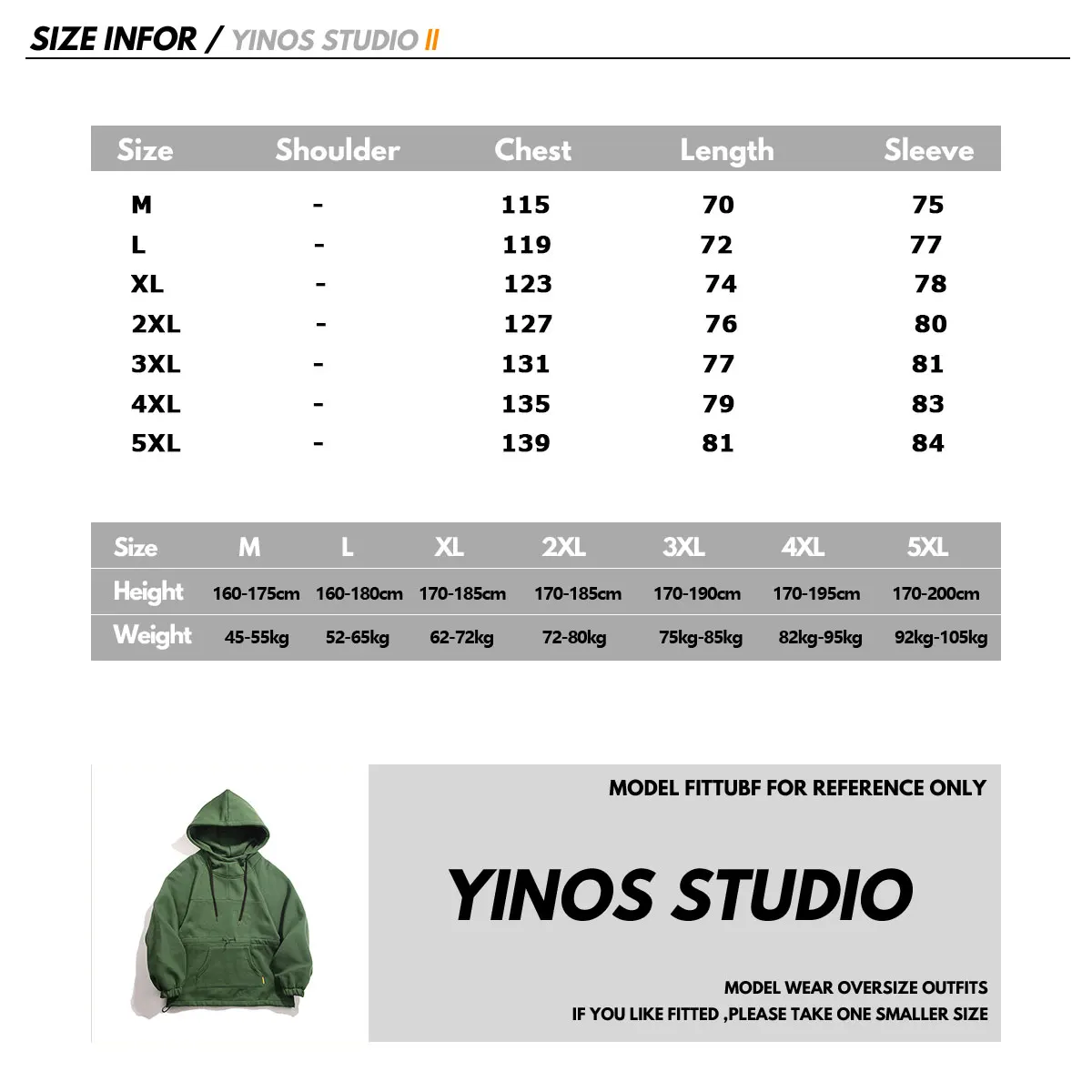 SIZE INFOR / YINOS STUDIO II

| Size | Shoulder | Chest | Length | Sleeve |
|---|---|---|---|---|
| M | - | 115 | 70 | 75 |
| L | - | 119 | 72 | 77 |
| XL | - | 123 | 74 | 78 |
| 2XL | - | 127 | 76 | 80 |
| 3XL | - | 131 | 77 | 81 |
| 4XL | - | 135 | 79 | 83 |
| 5XL | - | 139 | 81 | 84 |

| Size | M | L | XL | 2XL | 3XL | 4XL | 5XL |
|---|---|---|---|---|---|---|---|
| Height | 160-175cm | 160-180cm | 170-185cm | 170-185cm | 170-190cm | 170-195cm | 170-200cm |
| Weight | 45-55kg | 52-65kg | 62-72kg | 72-80kg | 75kg-85kg | 82kg-95kg | 92kg-105kg |

MODEL FITTUBF FOR REFERENCE ONLY

YINOS STUDIO

MODEL WEAR OVERSIZE OUTFITS
IF YOU LIKE FITTED ,PLEASE TAKE ONE SMALLER SIZE